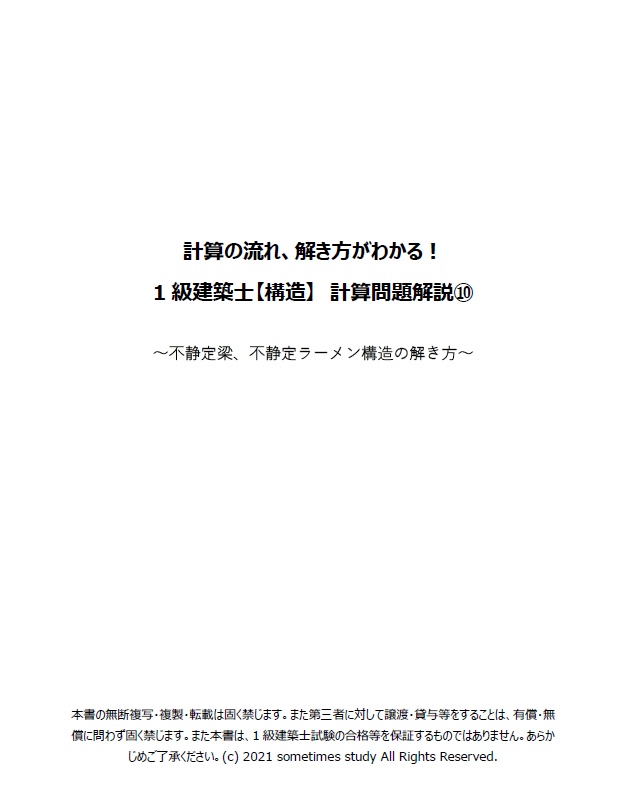 計算の流れ、解き方がわかる！
1 級建築士【構造】 計算問題解説⑩

～不静定梁、不静定ラーメン構造の解き方～

本書の無断複写・複製・転載は固く禁じます。また第三者に対して譲渡・貸与等をすることは、有償・無償に問わず固く禁じます。また本書は、1 級建築士試験の合格等を保証するものではありません。あらかじめご了承ください。(c) 2021 sometimes study All Rights Reserved.